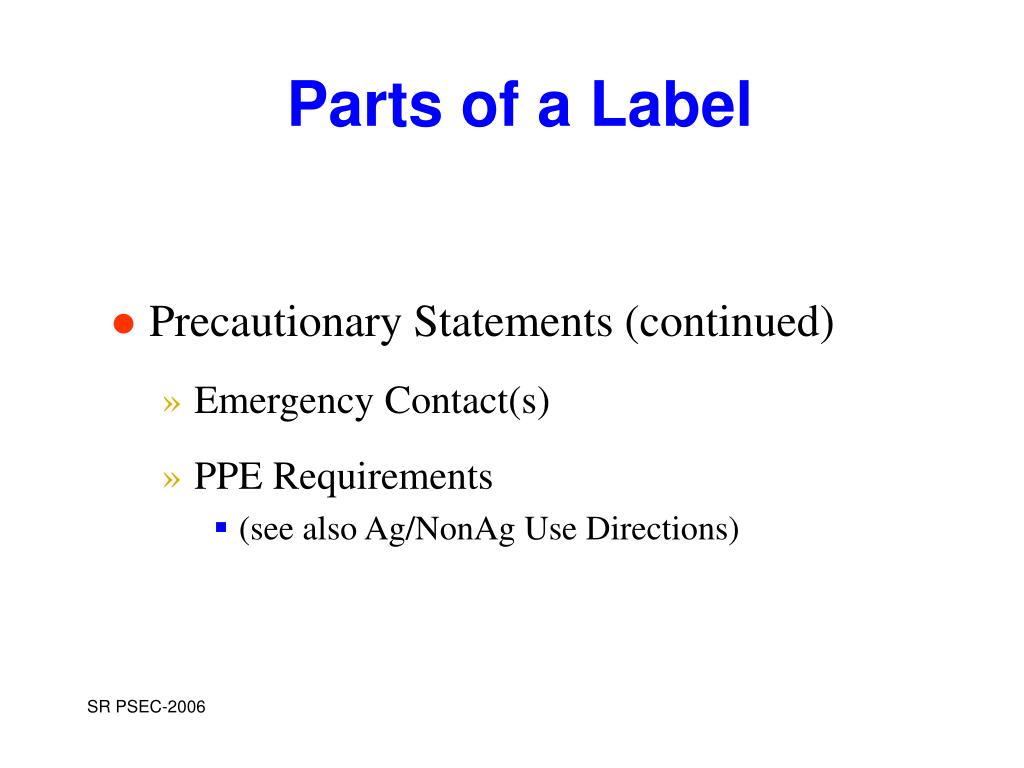 Parts of a Label

● Precautionary Statements (continued)

» Emergency Contact(s)

» PPE Requirements

▪ (see also Ag/NonAg Use Directions)

SR PSEC-2006